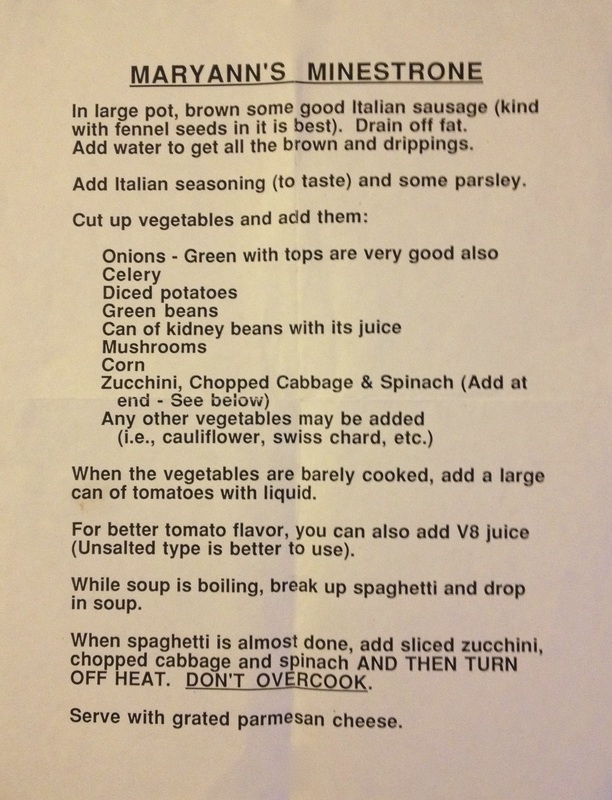 MARYANN'S MINESTRONE

In large pot, brown some good Italian sausage (kind with fennel seeds in it is best). Drain off fat. Add water to get all the brown and drippings.

Add Italian seasoning (to taste) and some parsley.

Cut up vegetables and add them:

Onions - Green with tops are very good also
Celery
Diced potatoes
Green beans
Can of kidney beans with its juice
Mushrooms
Corn
Zucchini, Chopped Cabbage & Spinach (Add at end - See below)
Any other vegetables may be added (i.e., cauliflower, swiss chard, etc.)

When the vegetables are barely cooked, add a large can of tomatoes with liquid.

For better tomato flavor, you can also add V8 juice (Unsalted type is better to use).

While soup is boiling, break up spaghetti and drop in soup.

When spaghetti is almost done, add sliced zucchini, chopped cabbage and spinach AND THEN TURN OFF HEAT. DON'T OVERCOOK.

Serve with grated parmesan cheese.